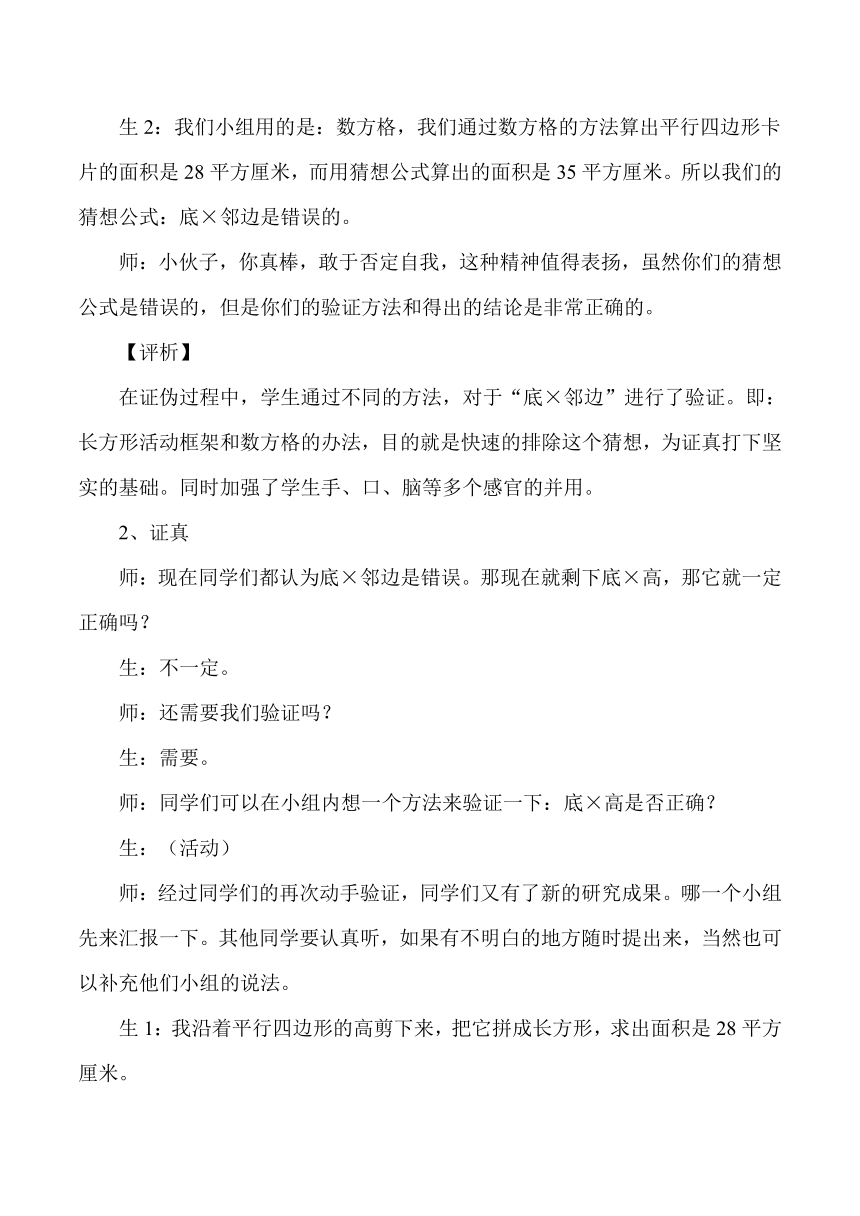 生 2：我们小组用的是：数方格，我们通过数方格的方法算出平行四边形卡片的面积是 28 平方厘米，而用猜想公式算出的面积是 35 平方厘米。所以我们的猜想公式：底×邻边是错误的。

师：小伙子，你真棒，敢于否定自我，这种精神值得表扬，虽然你们的猜想公式是错误的，但是你们的验证方法和得出的结论是非常正确的。

【评析】

在证伪过程中，学生通过不同的方法，对于“底×邻边”进行了验证。即：长方形活动框架和数方格的办法，目的就是快速的排除这个猜想，为证真打下坚实的基础。同时加强了学生手、口、脑等多个感官的并用。

2、证真

师：现在同学们都认为底×邻边是错误。那现在就剩下底×高，那它就一定正确吗？

生：不一定。

师：还需要我们验证吗？

生：需要。

师：同学们可以在小组内想一个方法来验证一下：底×高是否正确？

生：（活动）

师：经过同学们的再次动手验证，同学们又有了新的研究成果。哪一个小组先来汇报一下。其他同学要认真听，如果有不明白的地方随时提出来，当然也可以补充他们小组的说法。

生 1：我沿着平行四边形的高剪下来，把它拼成长方形，求出面积是 28 平方厘米。